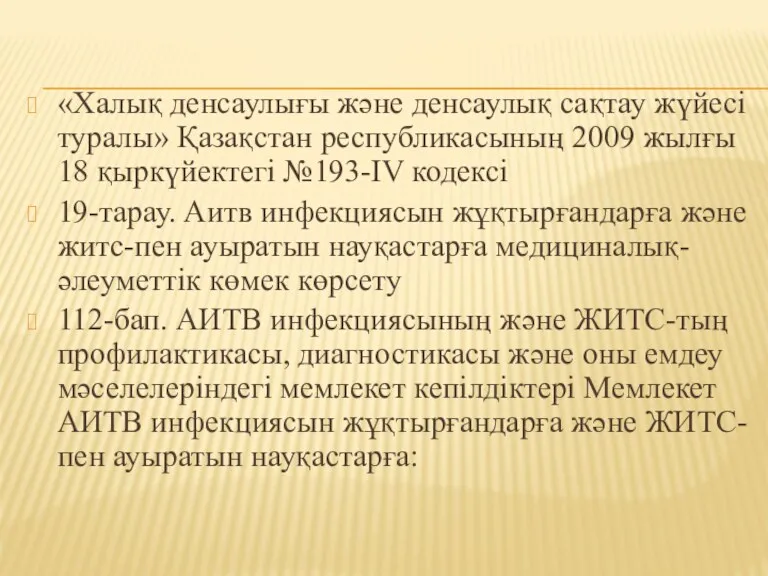 «Халық денсаулығы және денсаулық сақтау жүйесі туралы» Қазақстан республикасының 2009 жылғы 18 қыркүйектегі №193-IV кодексі

19-тарау. Аитв инфекциясын жұқтырғандарға және житс-пен ауыратын науқастарға медициналық-әлеуметтік көмек көрсету

112-бап. АИТВ инфекциясының және ЖИТС-тың профилактикасы, диагностикасы және оны емдеу мәселелеріндегі мемлекет кепілдіктері Мемлекет АИТВ инфекциясын жұқтырғандарға және ЖИТС-пен ауыратын науқастарға: